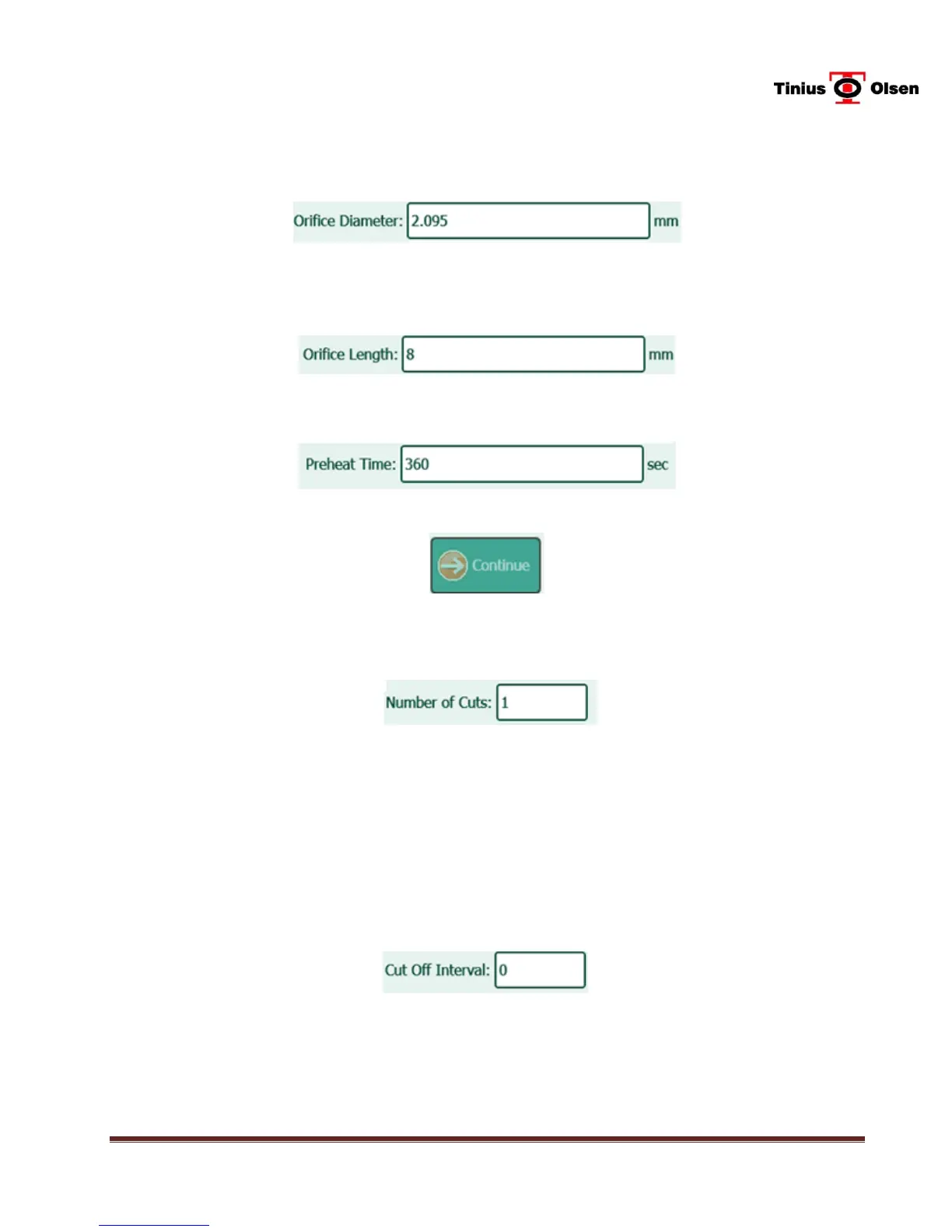 Tinius Olsen

Orifice Diameter: 2.095 mm

Orifice Length: 8 mm

Preheat Time: 360 sec

Continue

Number of Cuts: 1

Cut Off Interval: 0